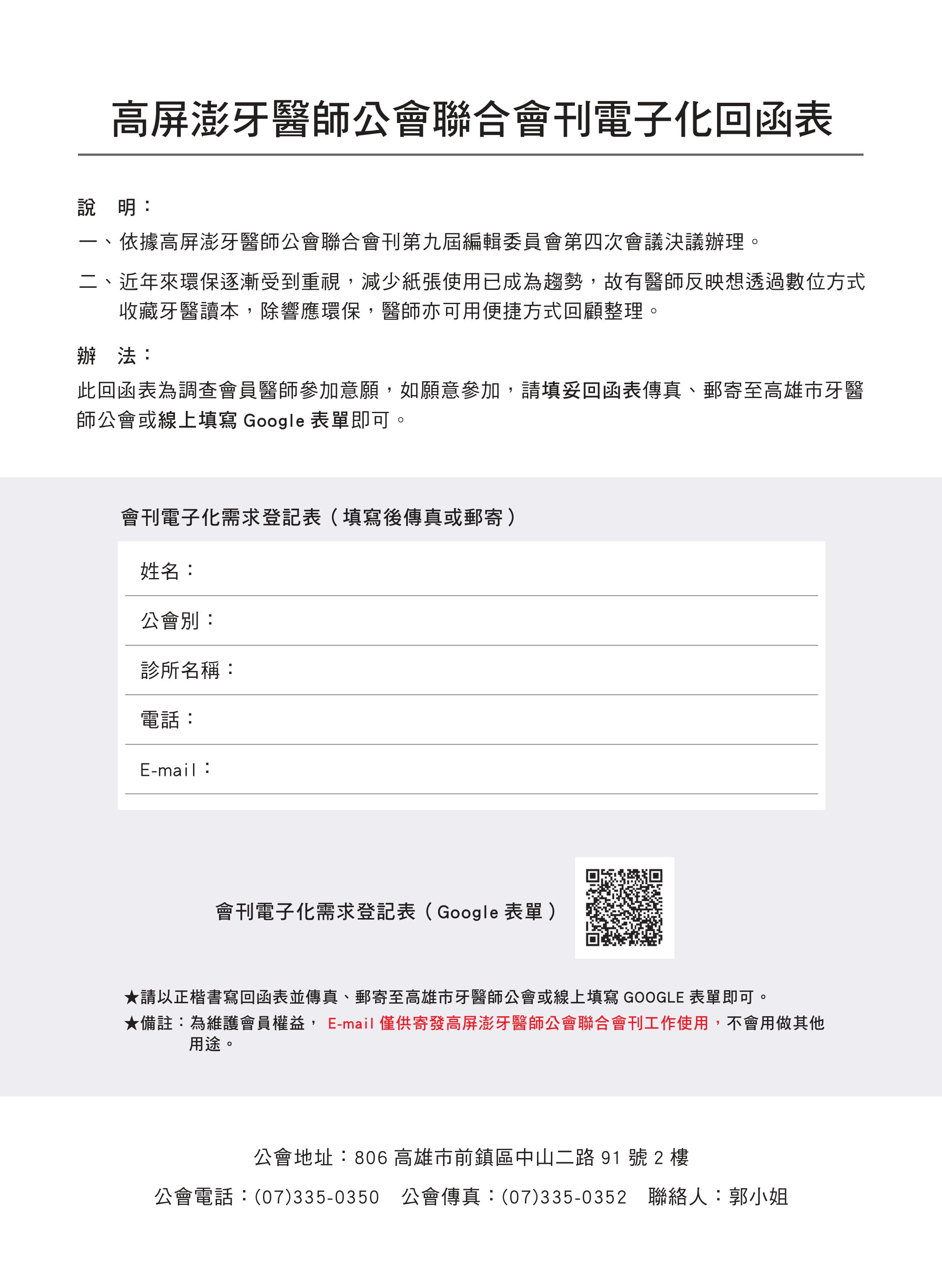 高屏澎牙醫師公會聯合會刊電子化回函表

說　明：

一、依據高屏澎牙醫師公會聯合會刊第九屆編輯委員會第四次會議決議辦理。

二、近年來環保逐漸受到重視，減少紙張使用已成為趨勢，故有醫師反映想透過數位方式收藏牙醫讀本，除響應環保，醫師亦可用便捷方式回顧整理。

辦　法：

此回函表為調查會員醫師參加意願，如願意參加，請填妥回函表傳真、郵寄至高雄市牙醫師公會或線上填寫 Google 表單即可。

會刊電子化需求登記表（填寫後傳真或郵寄）

姓名：

公會別：

診所名稱：

電話：

E-mail：

會刊電子化需求登記表（Google 表單）

★請以正楷書寫回函表並傳真、郵寄至高雄市牙醫師公會或線上填寫 GOOGLE 表單即可。

★備註：為維護會員權益， E-mail 僅供寄發高屏澎牙醫師公會聯合會刊工作使用，不會用做其他用途。

公會地址：806 高雄市前鎮區中山二路 91 號 2 樓

公會電話：(07)335-0350　公會傳真：(07)335-0352　聯絡人：郭小姐